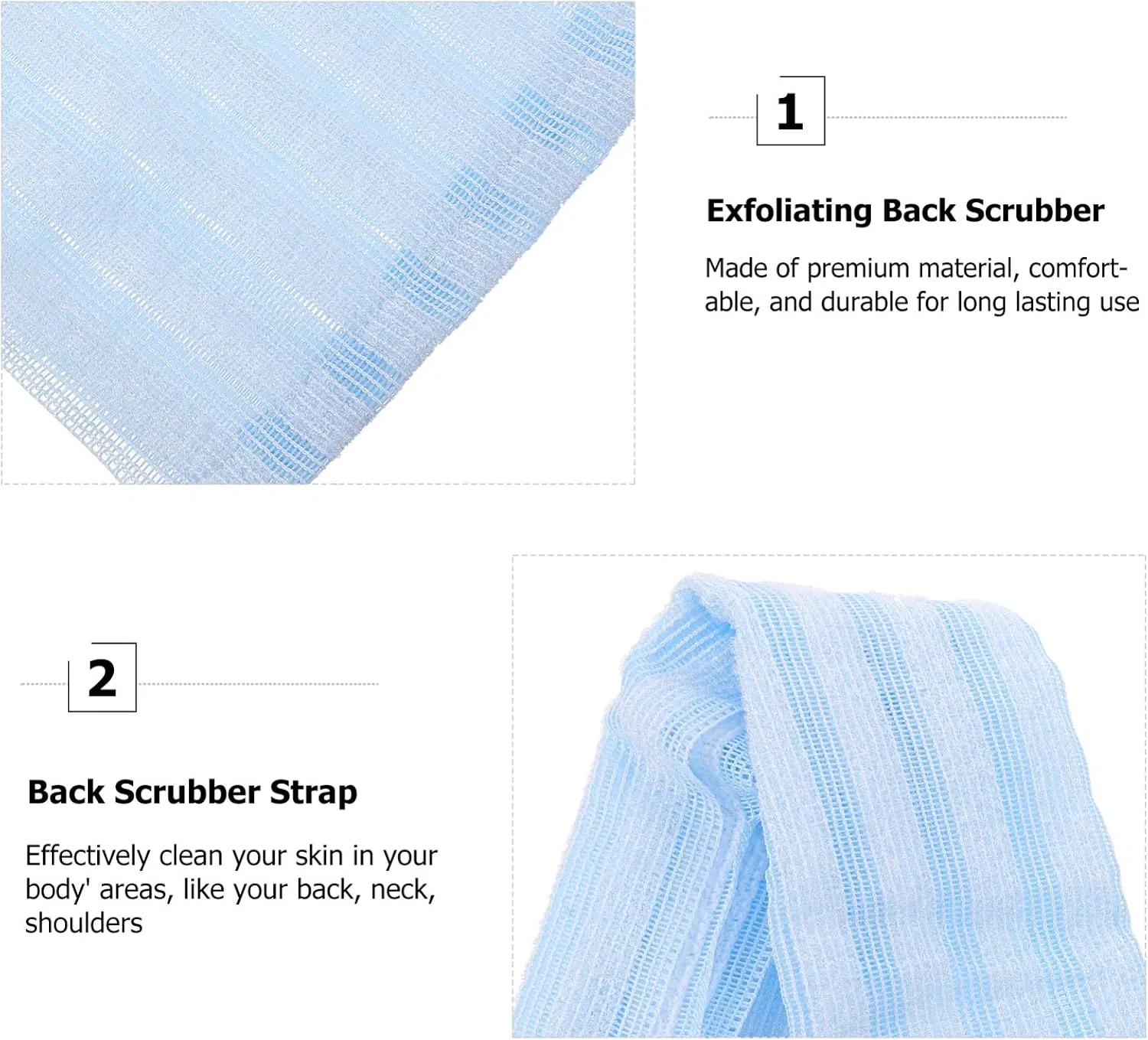 1

Exfoliating Back Scrubber

Made of premium material, comfortable, and durable for long lasting use

2

Back Scrubber Strap

Effectively clean your skin in your body' areas, like your back, neck, shoulders